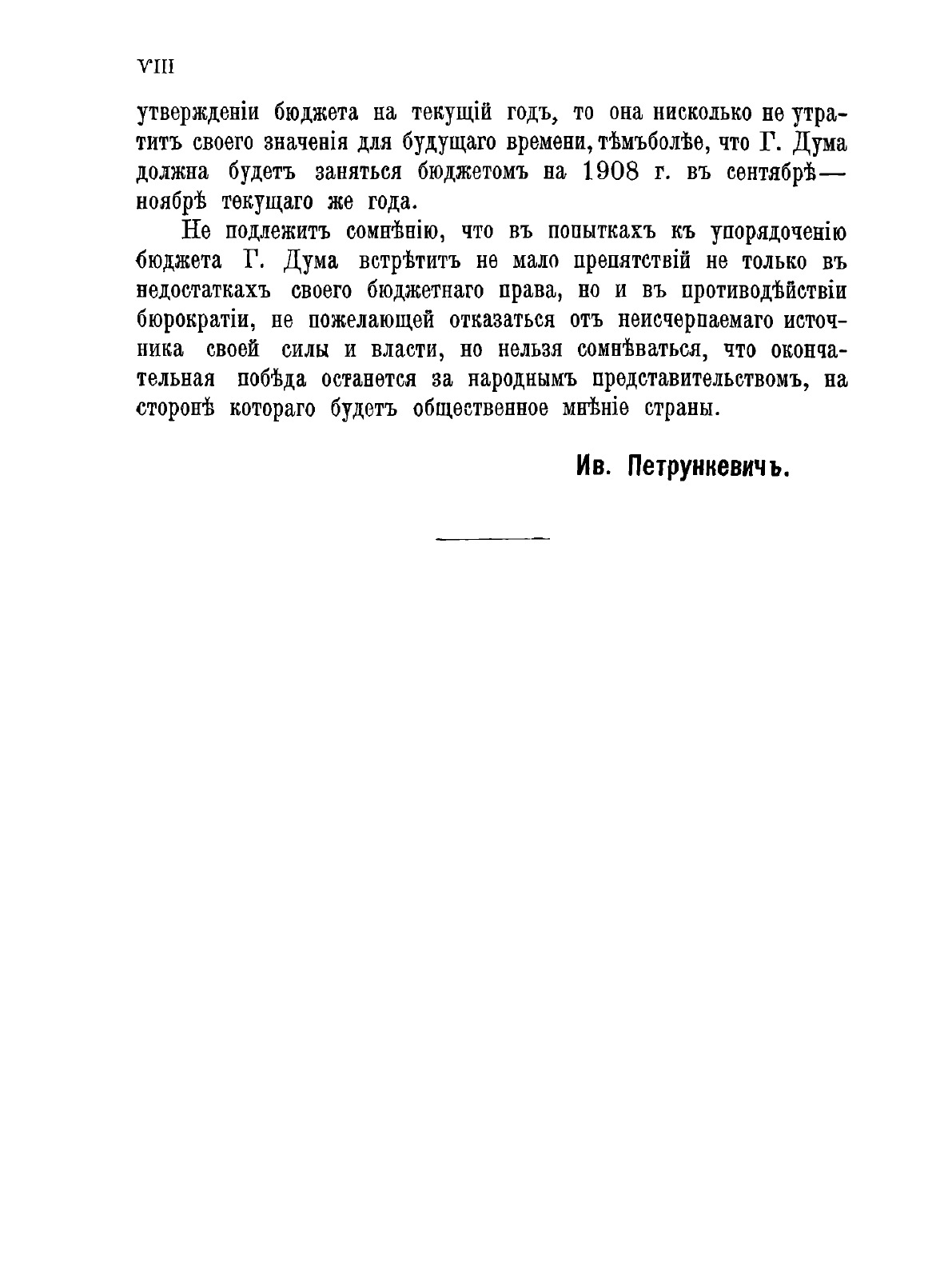 VIII

утвержденіи бюджета на текущій годъ, то она нисколько не утратитъ своего значенія для будущаго времени, тѣмъболѣе, что Г. Дума должна будетъ заняться бюджетомъ на 1908 г. въ сентябрѣ—ноябрѣ текущаго же года.

Не подлежитъ сомнѣнію, что въ попыткахъ къ упорядоченію бюджета Г. Дума встрѣтитъ не мало препятствій не только въ недостаткахъ своего бюджетнаго права, но и въ противодѣйствіи бюрократіи, не пожелающей отказаться отъ неисчерпаемаго источника своей силы и власти, но нельзя сомнѣваться, что окончательная побѣда останется за народнымъ представительствомъ, на сторонѣ котораго будетъ общественное мнѣніе страны.

Ив. Петрункевичъ.